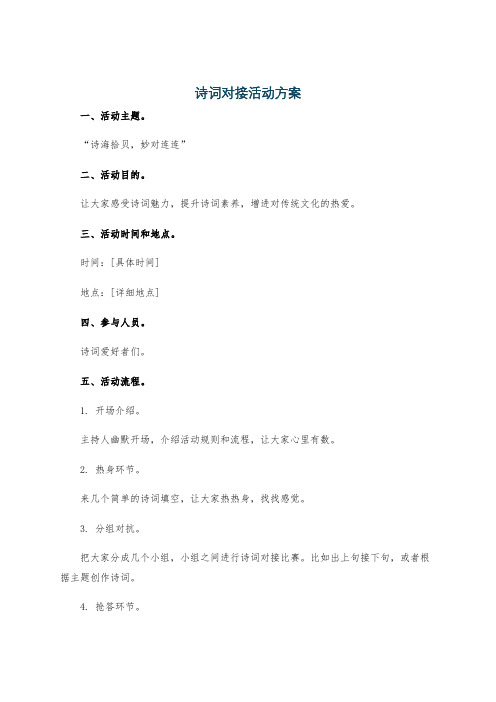 诗词对接活动方案

一、活动主题。

“诗海拾贝，妙对连连”

二、活动目的。

让大家感受诗词魅力，提升诗词素养，增进对传统文化的热爱。

三、活动时间和地点。

时间：[具体时间]

地点：[详细地点]

四、参与人员。

诗词爱好者们。

五、活动流程。

1. 开场介绍。

主持人幽默开场，介绍活动规则和流程，让大家心里有数。

2. 热身环节。

来几个简单的诗词填空，让大家热热身，找找感觉。

3. 分组对抗。

把大家分成几个小组，小组之间进行诗词对接比赛。比如出上句接下句，或者根据主题创作诗词。

4. 抢答环节。